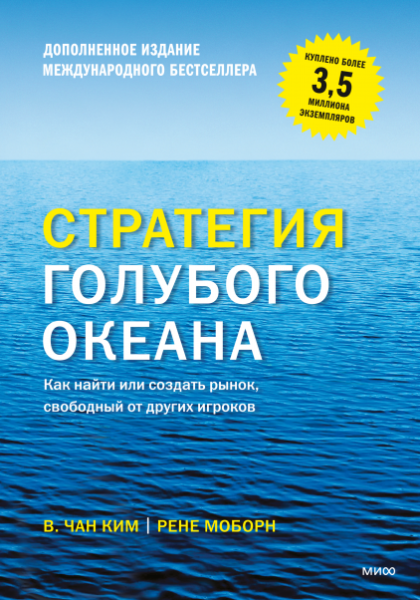 ДОПОЛНЕННОЕ ИЗДАНИЕ
МЕЖДУНАРОДНОГО БЕСТСЕЛЛЕРА

КУПЛЕНО БОЛЕЕ
3,5
МИЛЛИОНА
ЭКЗЕМПЛЯРОВ

СТРАТЕГИЯ
ГОЛУБОГО
ОКЕАНА

Как найти или создать рынок, свободный от других игроков

В. ЧАН КИМ | РЕНЕ МОБОРН

МИФ